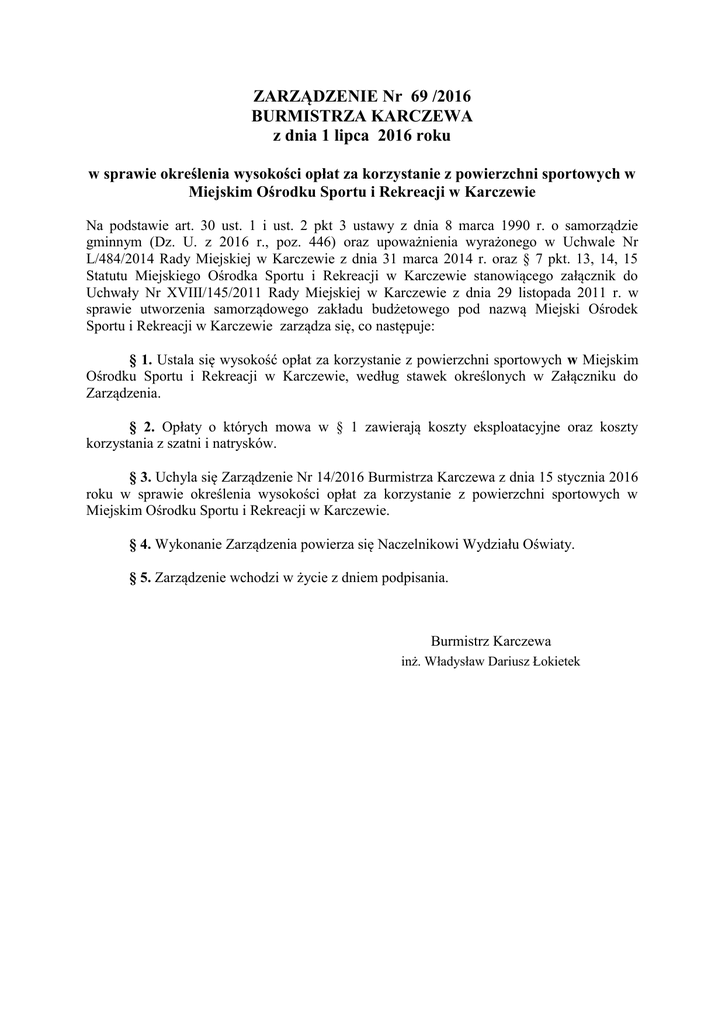 ZARZĄDZENIE Nr 69 /2016
BURMISTRZA KARCZEWA
z dnia 1 lipca 2016 roku

w sprawie określenia wysokości opłat za korzystanie z powierzchni sportowych w Miejskim Ośrodku Sportu i Rekreacji w Karczewie

Na podstawie art. 30 ust. 1 i ust. 2 pkt 3 ustawy z dnia 8 marca 1990 r. o samorządzie gminnym (Dz. U. z 2016 r., poz. 446) oraz upoważnienia wyrażonego w Uchwale Nr L/484/2014 Rady Miejskiej w Karczewie z dnia 31 marca 2014 r. oraz § 7 pkt. 13, 14, 15 Statutu Miejskiego Ośrodka Sportu i Rekreacji w Karczewie stanowiącego załącznik do Uchwały Nr XVIII/145/2011 Rady Miejskiej w Karczewie z dnia 29 listopada 2011 r. w sprawie utworzenia samorządowego zakładu budżetowego pod nazwą Miejski Ośrodek Sportu i Rekreacji w Karczewie zarządza się, co następuje:

§ 1. Ustala się wysokość opłat za korzystanie z powierzchni sportowych w Miejskim Ośrodku Sportu i Rekreacji w Karczewie, według stawek określonych w Załączniku do Zarządzenia.

§ 2. Opłaty o których mowa w § 1 zawierają koszty eksploatacyjne oraz koszty korzystania z szatni i natrysków.

§ 3. Uchyla się Zarządzenie Nr 14/2016 Burmistrza Karczewa z dnia 15 stycznia 2016 roku w sprawie określenia wysokości opłat za korzystanie z powierzchni sportowych w Miejskim Ośrodku Sportu i Rekreacji w Karczewie.

§ 4. Wykonanie Zarządzenia powierza się Naczelnikowi Wydziału Oświaty.

§ 5. Zarządzenie wchodzi w życie z dniem podpisania.

Burmistrz Karczewa
inż. Władysław Dariusz Łokietek